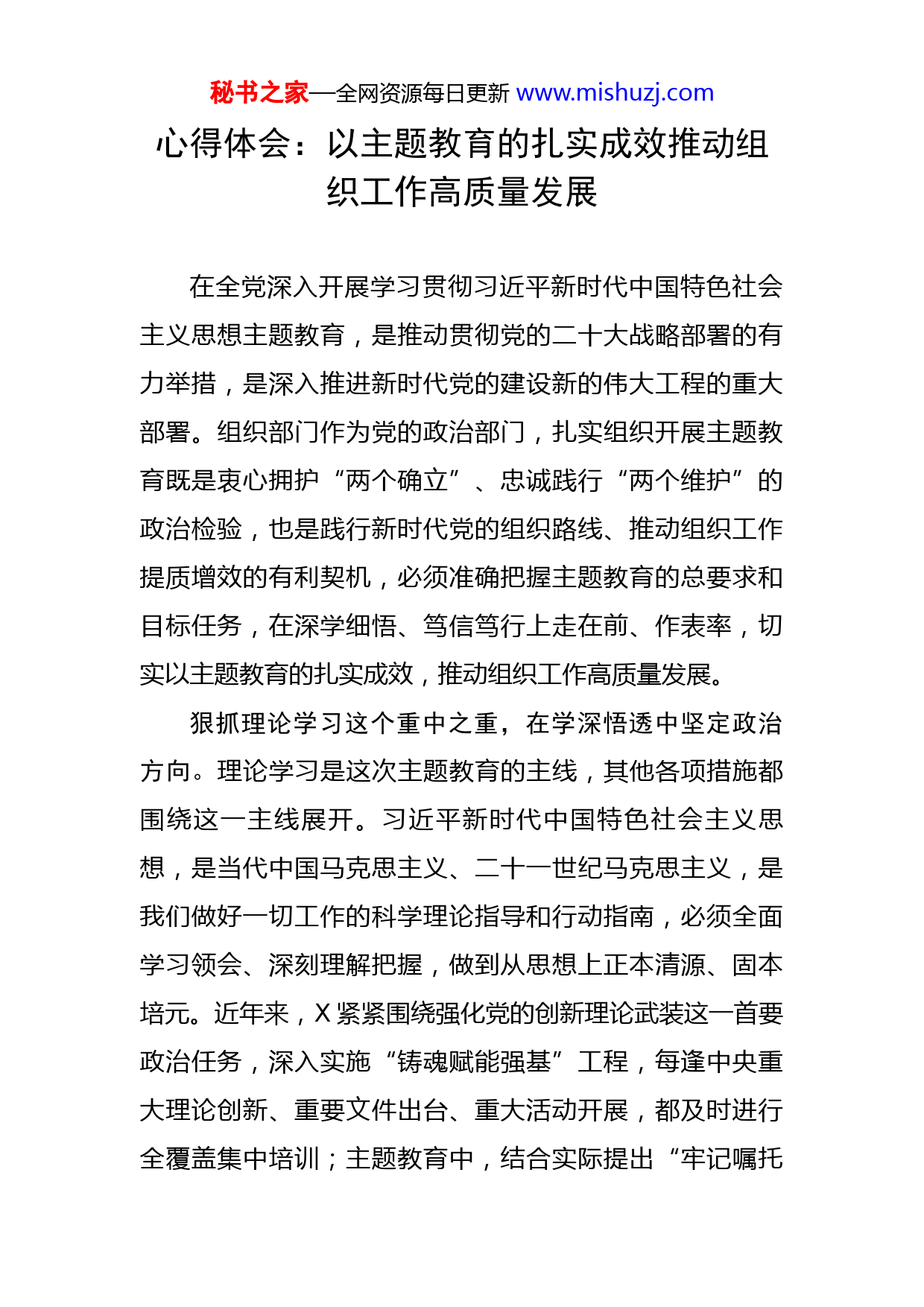 秘书之家—全网资源每日更新 www.mishuzj.com

心得体会：以主题教育的扎实成效推动组织工作高质量发展

在全党深入开展学习贯彻习近平新时代中国特色社会主义思想主题教育，是推动贯彻党的二十大战略部署的有力举措，是深入推进新时代党的建设新的伟大工程的重大部署。组织部门作为党的政治部门，扎实组织开展主题教育既是衷心拥护“两个确立”、忠诚践行“两个维护”的政治检验，也是践行新时代党的组织路线、推动组织工作提质增效的有利契机，必须准确把握主题教育的总要求和目标任务，在深学细悟、笃信笃行上走在前、作表率，切实以主题教育的扎实成效，推动组织工作高质量发展。

狠抓理论学习这个重中之重，在学深悟透中坚定政治方向。理论学习是这次主题教育的主线，其他各项措施都围绕这一主线展开。习近平新时代中国特色社会主义思想，是当代中国马克思主义、二十一世纪马克思主义，是我们做好一切工作的科学理论指导和行动指南，必须全面学习领会、深刻理解把握，做到从思想上正本清源、固本培元。近年来，X紧紧围绕强化党的创新理论武装这一首要政治任务，深入实施“铸魂赋能强基”工程，每逢中央重大理论创新、重要文件出台、重大活动开展，都及时进行全覆盖集中培训；主题教育中，结合实际提出“牢记嘱托